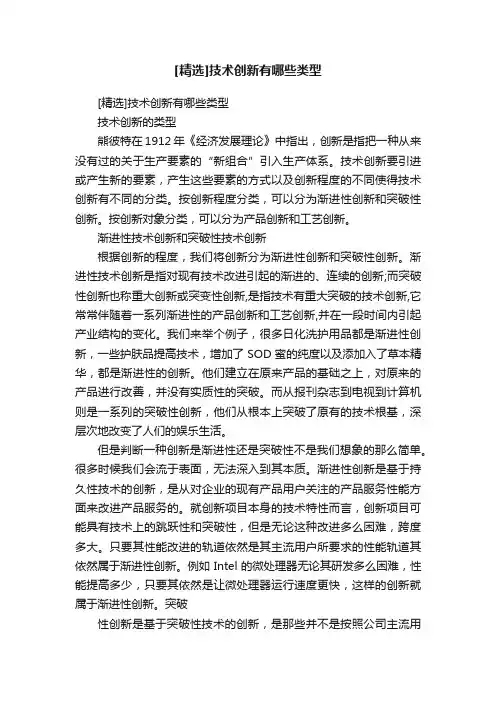 [精选]技术创新有哪些类型

[精选]技术创新有哪些类型

技术创新的类型

熊彼特在 1912 年《经济发展理论》中指出，创新是指把一种从来没有过的关于生产要素的“新组合”引入生产体系。技术创新要引进或产生新的要素，产生这些要素的方式以及创新程度的不同使得技术创新有不同的分类。按创新程度分类，可以分为渐进性创新和突破性创新。按创新对象分类，可以分为产品创新和工艺创新。

渐进性技术创新和突破性技术创新

根据创新的程度，我们将创新分为渐进性创新和突破性创新。渐进性技术创新是指对现有技术改进引起的渐进的、连续的创新;而突破性创新也称重大创新或突变性创新,是指技术有重大突破的技术创新,它常常伴随着一系列渐进性的产品创新和工艺创新,并在一段时间内引起产业结构的变化。我们来举个例子，很多日化洗护用品都是渐进性创新，一些护肤品提高技术，增加了 SOD 蜜的纯度以及添加入了草本精华，都是渐进性的创新。他们建立在原来产品的基础之上，对原来的产品进行改善，并没有实质性的突破。而从报刊杂志到电视到计算机则是一系列的突破性创新，他们从根本上突破了原有的技术根基，深层次地改变了人们的娱乐生活。

但是判断一种创新是渐进性还是突破性不是我们想象的那么简单。很多时候我们会流于表面，无法深入到其本质。渐进性创新是基于持久性技术的创新，是从对企业的现有产品用户关注的产品服务性能方面来改进产品服务的。就创新项目本身的技术特性而言，创新项目可能具有技术上的跳跃性和突破性，但是无论这种改进多么困难，跨度多大。只要其性能改进的轨道依然是其主流用户所要求的性能轨道其依然属于渐进性创新。例如 Intel 的微处理器无论其研发多么困难，性能提高多少，只要其依然是让微处理器运行速度更快，这样的创新就属于渐进性创新。突破

性创新是基于突破性技术的创新，是那些并不是按照公司主流用